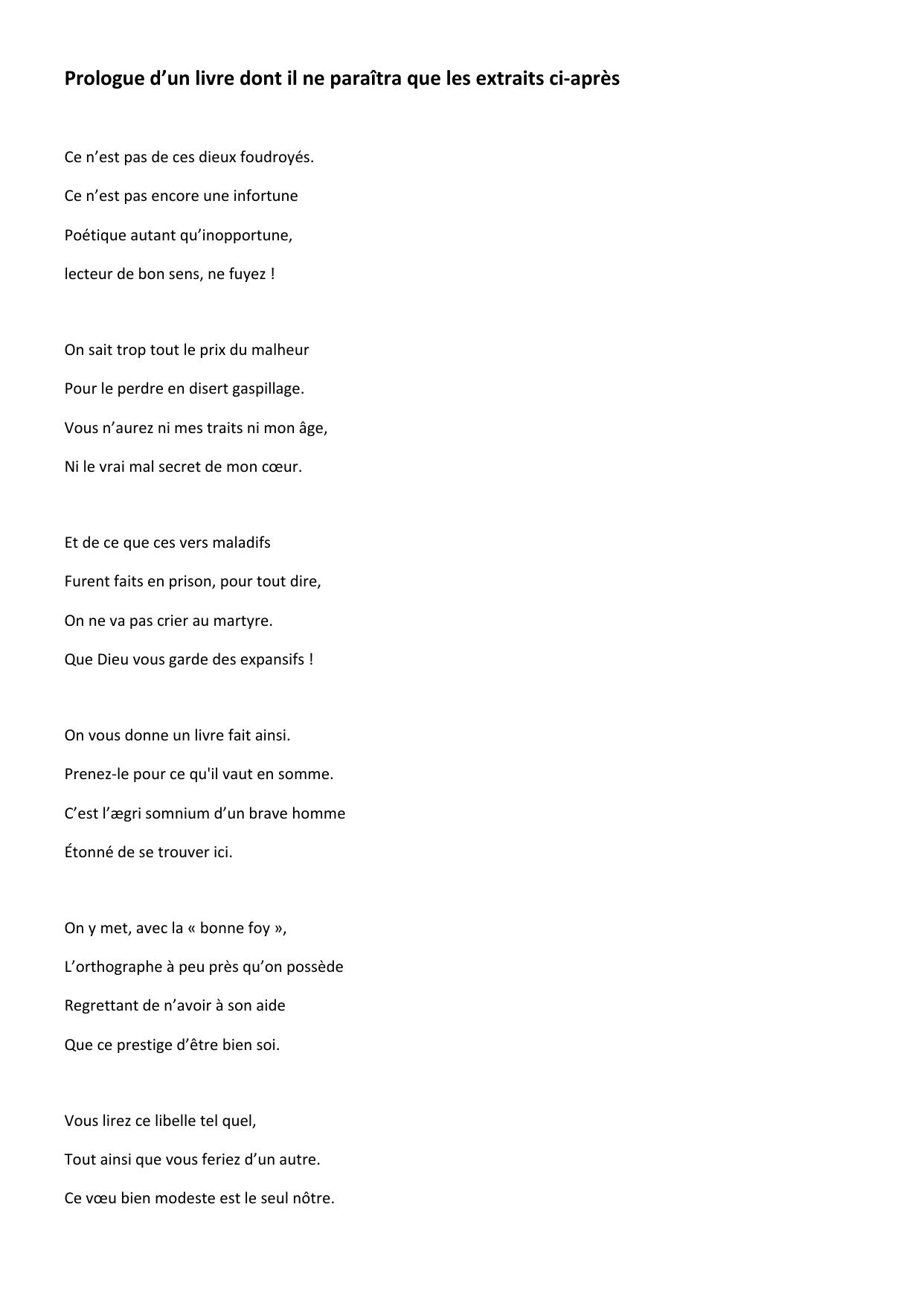 Prologue d’un livre dont il ne paraîtra que les extraits ci-après

Ce n’est pas de ces dieux foudroyés.
Ce n’est pas encore une infortune
Poétique autant qu’inopportune,
lecteur de bon sens, ne fuyez !

On sait trop tout le prix du malheur
Pour le perdre en disert gaspillage.
Vous n’aurez ni mes traits ni mon âge,
Ni le vrai mal secret de mon cœur.

Et de ce que ces vers maladifs
Furent faits en prison, pour tout dire,
On ne va pas crier au martyre.
Que Dieu vous garde des expansifs !

On vous donne un livre fait ainsi.
Prenez-le pour ce qu'il vaut en somme.
C’est l’ægri somnium d’un brave homme
Étonné de se trouver ici.

On y met, avec la « bonne foy »,
L’orthographe à peu près qu’on possède
Regrettant de n’avoir à son aide
Que ce prestige d’être bien soi.

Vous lirez ce libelle tel quel,
Tout ainsi que vous feriez d’un autre.
Ce vœu bien modeste est le seul nôtre.